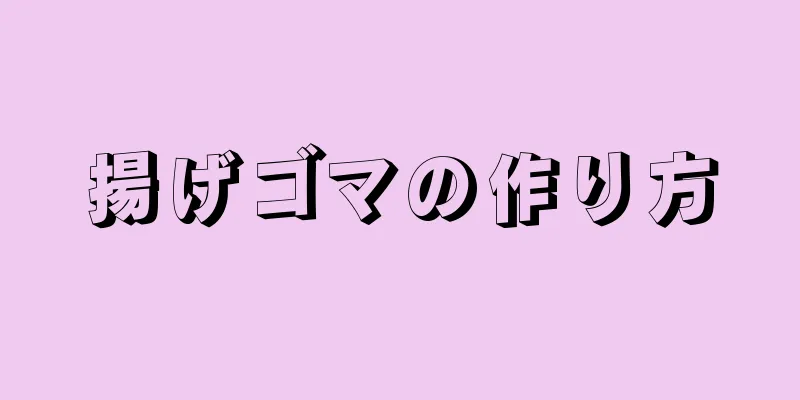 揚げゴマの作り方